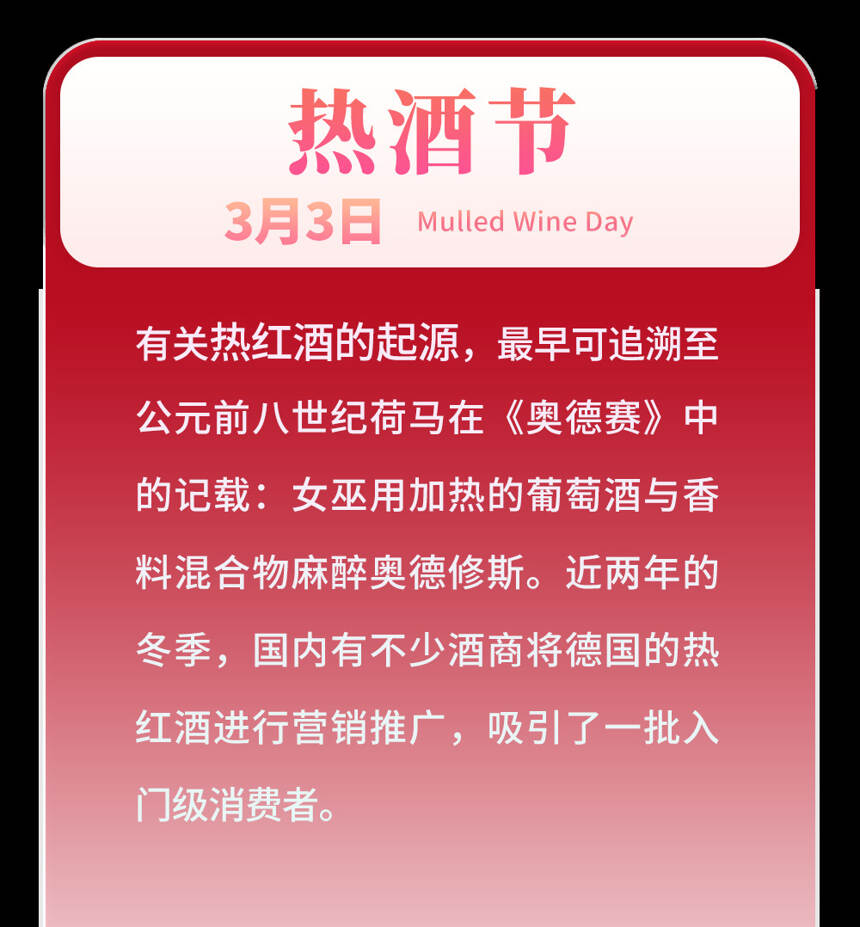 热酒节

3月3日 Mulled Wine Day

有关热红酒的起源，最早可追溯至公元前八世纪荷马在《奥德赛》中的记载：女巫用加热的葡萄酒与香料混合物麻醉奥德修斯。近两年的冬季，国内有不少酒商将德国的热红酒进行营销推广，吸引了一批入门级消费者。